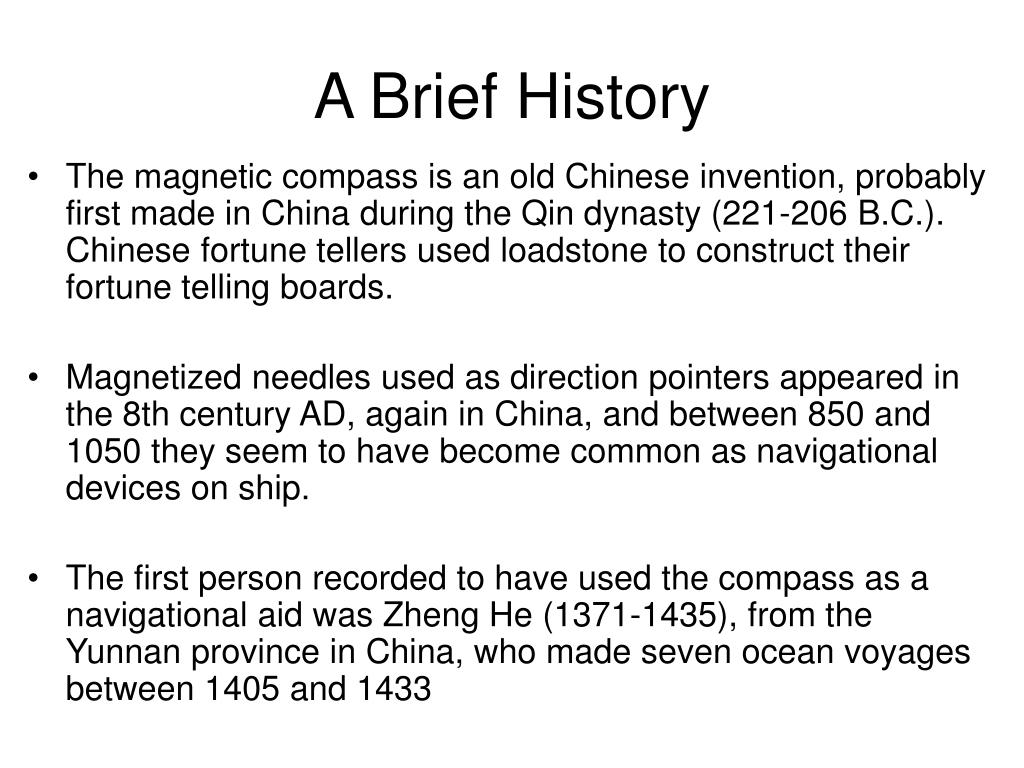 A Brief History

• The magnetic compass is an old Chinese invention, probably first made in China during the Qin dynasty (221-206 B.C.). Chinese fortune tellers used loadstone to construct their fortune telling boards.

• Magnetized needles used as direction pointers appeared in the 8th century AD, again in China, and between 850 and 1050 they seem to have become common as navigational devices on ship.

• The first person recorded to have used the compass as a navigational aid was Zheng He (1371-1435), from the Yunnan province in China, who made seven ocean voyages between 1405 and 1433